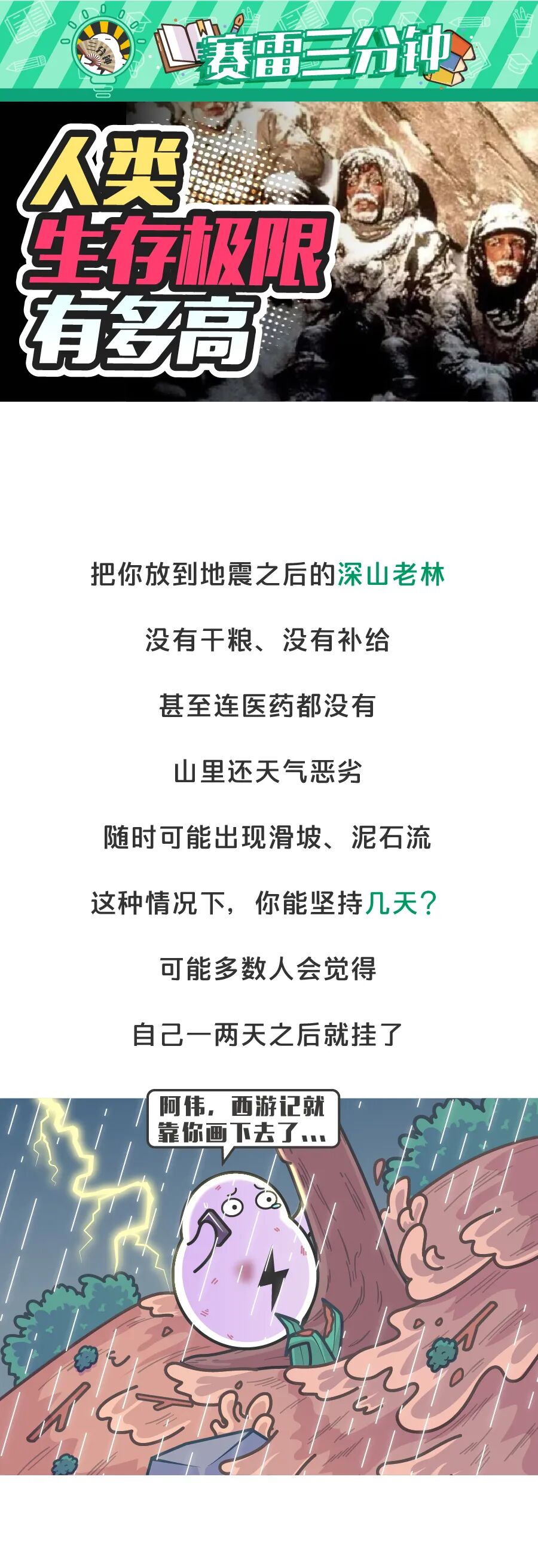 赛雷三分钟

人类
生存极限
有多高

把你放到地震之后的深山老林

没有干粮、没有补给

甚至连医药都没有

山里还天气恶劣

随时可能出现滑坡、泥石流

这种情况下，你能坚持几天？

可能多数人会觉得

自己一两天之后就挂了

阿伟，西游记就靠你画下去了...